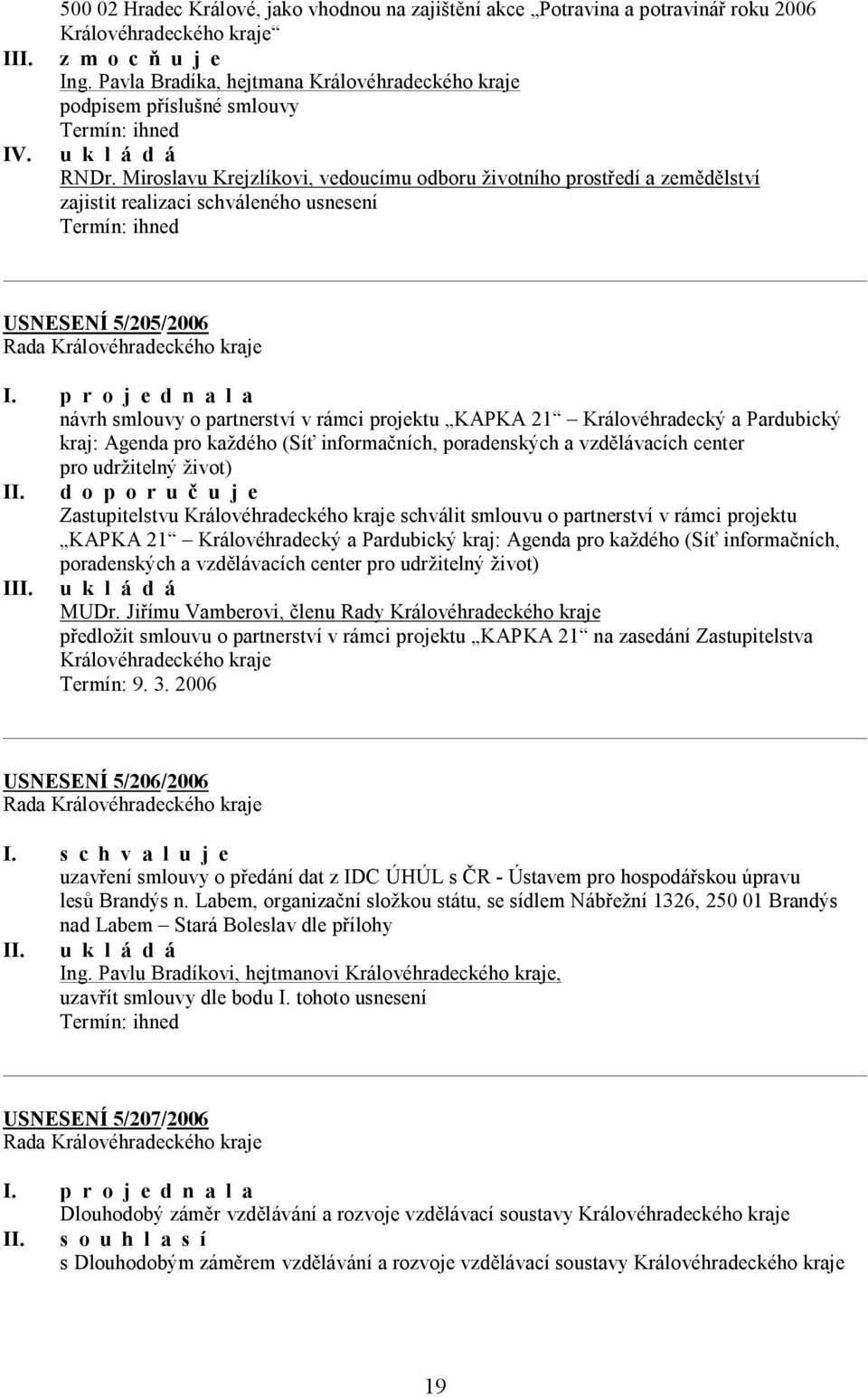 500 02 Hradec Králové, jako vhodnou na zajištění akce „Potravina a potravinář roku 2006 Královéhradeckého kraje“

III. z m o c ň u j e

Ing. Pavla Bradíka, hejtmana Královéhradeckého kraje

podpisem příslušné smlouvy

Termín: ihned

IV. u k l á d á

RNDr. Miroslavu Krejzlíkovi, vedoucímu odboru životního prostředí a zemědělství

zajistit realizaci schváleného usnesení

Termín: ihned

USNESENÍ 5/205/2006

Rada Královéhradeckého kraje

I. p r o j e d n a l a

návrh smlouvy o partnerství v rámci projektu „KAPKA 21“ – Královéhradecký a Pardubický kraj: Agenda pro každého (Síť informačních, poradenských a vzdělávacích center pro udržitelný život)

II. d o p o r u č u j e

Zastupitelstvu Královéhradeckého kraje schválit smlouvu o partnerství v rámci projektu „KAPKA 21“ – Královéhradecký a Pardubický kraj: Agenda pro každého (Síť informačních, poradenských a vzdělávacích center pro udržitelný život)

III. u k l á d á

MUDr. Jiřímu Vamberovi, členu Rady Královéhradeckého kraje

předložit smlouvu o partnerství v rámci projektu „KAPKA 21“ na zasedání Zastupitelstva Královéhradeckého kraje

Termín: 9. 3. 2006

USNESENÍ 5/206/2006

Rada Královéhradeckého kraje

I. s c h v a l u j e

uzavření smlouvy o předání dat z IDC ÚHÚL s ČR - Ústavem pro hospodářskou úpravu lesů Brandýs n. Labem, organizační složkou státu, se sídlem Nábřežní 1326, 250 01 Brandýs nad Labem – Stará Boleslav dle přílohy

II. u k l á d á

Ing. Pavlu Bradíkovi, hejtmanovi Královéhradeckého kraje,

uzavřít smlouvy dle bodu I. tohoto usnesení

Termín: ihned

USNESENÍ 5/207/2006

Rada Královéhradeckého kraje

I. p r o j e d n a l a

Dlouhodobý záměr vzdělávání a rozvoje vzdělávací soustavy Královéhradeckého kraje

II. s o u h l a s í

s Dlouhodobým záměrem vzdělávání a rozvoje vzdělávací soustavy Královéhradeckého kraje

19